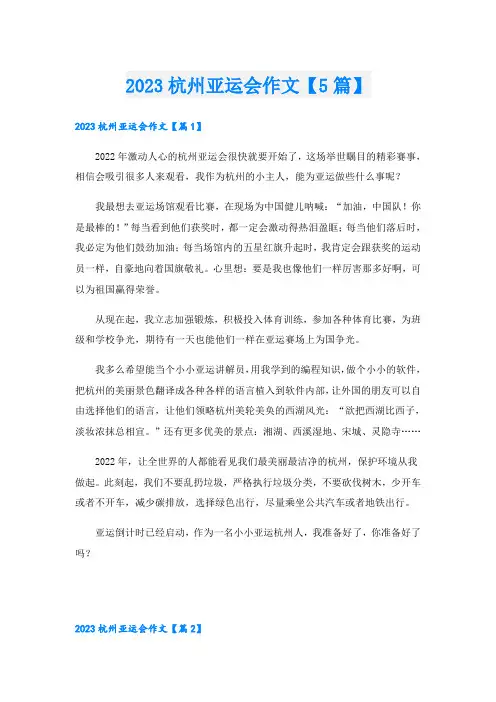 2023 杭州亚运会作文【5 篇】

2023 杭州亚运会作文【篇 1】

2022 年激动人心的杭州亚运会很快就要开始了，这场举世瞩目的精彩赛事，相信会吸引很多人来观看，我作为杭州的小主人，能为亚运做些什么事呢？

我最想去亚运场馆观看比赛，在现场为中国健儿呐喊："加油，中国队！你是最棒的！"每当看到他们获奖时，都一定会激动得热泪盈眶；每当他们落后时，我必定为他们鼓劲加油；每当场馆内的五星红旗升起时，我肯定会跟获奖的运动员一样，自豪地向着国旗敬礼。心里想：要是我也像他们一样厉害那多好啊，可以为祖国赢得荣誉。

从现在起，我立志加强锻炼，积极投入体育训练，参加各种体育比赛，为班级和学校争光，期待有一天也能他们一样在亚运赛场上为国争光。

我多么希望能当个小小亚运讲解员，用我学到的编程知识，做个小小的软件，把杭州的美丽景色翻译成各种各样的语言植入到软件内部，让外国的朋友可以自由选择他们的语言，让他们领略杭州美轮美奂的西湖风光："欲把西湖比西子，淡妆浓抹总相宜。"还有更多优美的景点：湘湖、西溪湿地、宋城、灵隐寺……

2022 年，让全世界的人都能看见我们最美丽最洁净的杭州，保护环境从我做起。此刻起，我们不要乱扔垃圾，严格执行垃圾分类，不要砍伐树木，少开车或者不开车，减少碳排放，选择绿色出行，尽量乘坐公共汽车或者地铁出行。

亚运倒计时已经启动，作为一名小小亚运杭州人，我准备好了，你准备好了吗？

2023 杭州亚运会作文【篇 2】